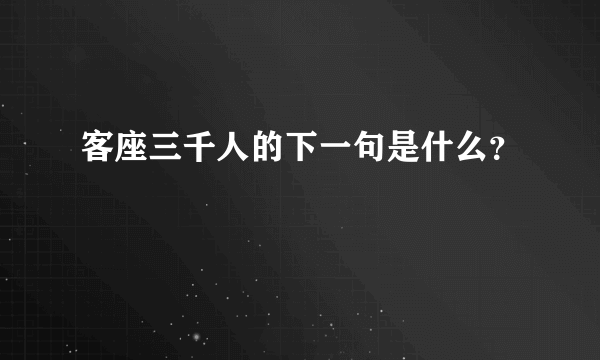 客座三千人的下一句是什么?